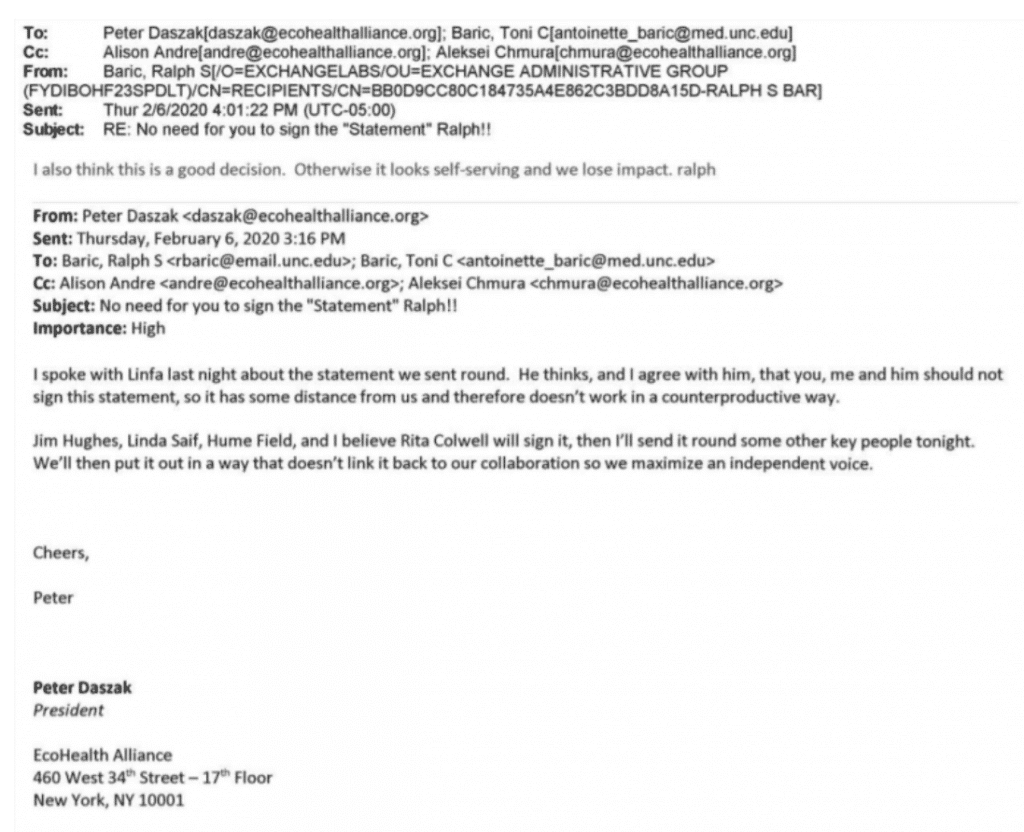 To: Peter Daszak[daszak@ecohealthalliance.org]; Baric, Toni C[antoinette_baric@med.unc.edu]
Cc: Alison Andre[andre@ecohealthalliance.org]; Aleksei Chmura[chmura@ecohealthalliance.org]
From: Baric, Ralph S[/O=EXCHANGELABS/OU=EXCHANGE ADMINISTRATIVE GROUP (FYDIBOHF23SPDLT)/CN=RECIPIENTS/CN=BB0D9CC80C184735A4E862C3BDD8A15D-RALPH S BAR]
Sent: Thur 2/6/2020 4:01:22 PM (UTC-05:00)
Subject: RE: No need for you to sign the "Statement" Ralph!!

I also think this is a good decision. Otherwise it looks self-serving and we lose impact. ralph

From: Peter Daszak <daszak@ecohealthalliance.org>
Sent: Thursday, February 6, 2020 3:16 PM
To: Baric, Ralph S <rbaric@email.unc.edu>; Baric, Toni C <antoinette_baric@med.unc.edu>
Cc: Alison Andre <andre@ecohealthalliance.org>; Aleksei Chmura <chmura@ecohealthalliance.org>
Subject: No need for you to sign the "Statement" Ralph!!
Importance: High

I spoke with Linfa last night about the statement we sent round. He thinks, and I agree with him, that you, me and him should not sign this statement, so it has some distance from us and therefore doesn't work in a counterproductive way.

Jim Hughes, Linda Saif, Hume Field, and I believe Rita Colwell will sign it, then I'll send it round some other key people tonight. We'll then put it out in a way that doesn't link it back to our collaboration so we maximize an independent voice.

Cheers,

Peter

Peter Daszak
President

EcoHealth Alliance
460 West 34$^{th}$ Street – 17$^{th}$ Floor
New York, NY 10001